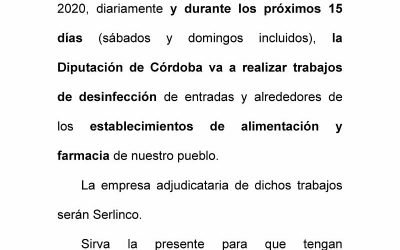 2020, diariamente y durante los próximos 15 días (sábados y domingos incluidos), la Diputación de Córdoba va a realizar trabajos de desinfección de entradas y alrededores de los establecimientos de alimentación y farmacia de nuestro pueblo.

La empresa adjudicataria de dichos trabajos serán Serlinco.

Sirva la presente para que tengan